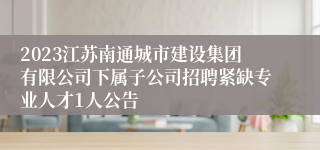 2023江苏南通城市建设集团有限公司下属子公司招聘紧缺专业人才1人公告